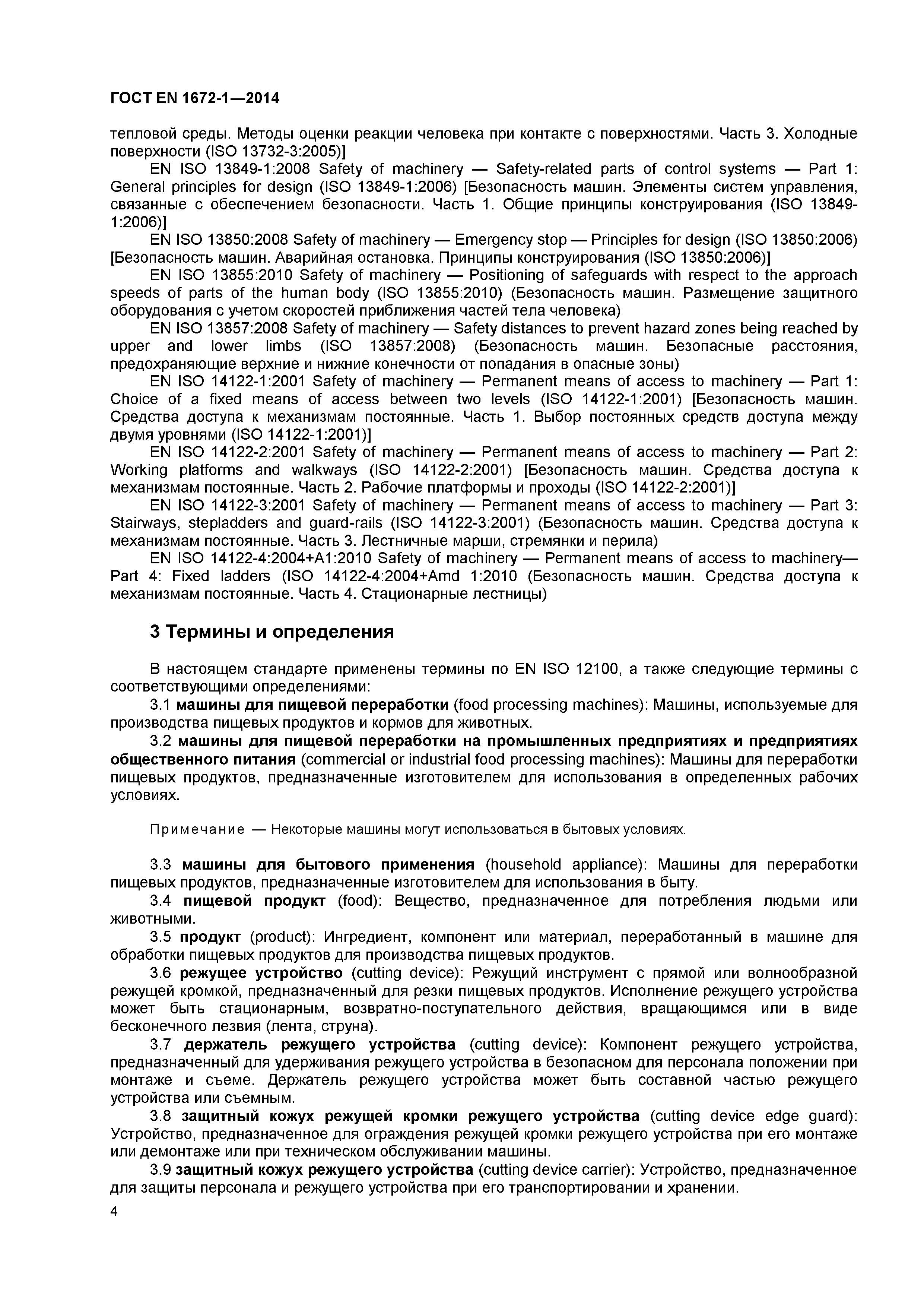 ГОСТ EN 1672-1—2014

тепловой среды. Методы оценки реакции человека при контакте с поверхностями. Часть 3. Холодные поверхности (ISO 13732-3:2005)]

EN ISO 13849-1:2008 Safety of machinery — Safety-related parts of control systems — Part 1: General principles for design (ISO 13849-1:2006) [Безопасность машин. Элементы систем управления, связанные с обеспечением безопасности. Часть 1. Общие принципы конструирования (ISO 13849-1:2006)]

EN ISO 13850:2008 Safety of machinery — Emergency stop — Principles for design (ISO 13850:2006) [Безопасность машин. Аварийная остановка. Принципы конструирования (ISO 13850:2006)]

EN ISO 13855:2010 Safety of machinery — Positioning of safeguards with respect to the approach speeds of parts of the human body (ISO 13855:2010) (Безопасность машин. Размещение защитного оборудования с учетом скоростей приближения частей тела человека)

EN ISO 13857:2008 Safety of machinery — Safety distances to prevent hazard zones being reached by upper and lower limbs (ISO 13857:2008) (Безопасность машин. Безопасные расстояния, предохраняющие верхние и нижние конечности от попадания в опасные зоны)

EN ISO 14122-1:2001 Safety of machinery — Permanent means of access to machinery — Part 1: Choice of a fixed means of access between two levels (ISO 14122-1:2001) [Безопасность машин. Средства доступа к механизмам постоянные. Часть 1. Выбор постоянных средств доступа между двумя уровнями (ISO 14122-1:2001)]

EN ISO 14122-2:2001 Safety of machinery — Permanent means of access to machinery — Part 2: Working platforms and walkways (ISO 14122-2:2001) [Безопасность машин. Средства доступа к механизмам постоянные. Часть 2. Рабочие платформы и проходы (ISO 14122-2:2001)]

EN ISO 14122-3:2001 Safety of machinery — Permanent means of access to machinery — Part 3: Stairways, stepladders and guard-rails (ISO 14122-3:2001) (Безопасность машин. Средства доступа к механизмам постоянные. Часть 3. Лестничные марши, стремянки и перила)

EN ISO 14122-4:2004+A1:2010 Safety of machinery — Permanent means of access to machinery— Part 4: Fixed ladders (ISO 14122-4:2004+Amd 1:2010 (Безопасность машин. Средства доступа к механизмам постоянные. Часть 4. Стационарные лестницы)

3 Термины и определения

В настоящем стандарте применены термины по EN ISO 12100, а также следующие термины с соответствующими определениями:

3.1 машины для пищевой переработки (food processing machines): Машины, используемые для производства пищевых продуктов и кормов для животных.

3.2 машины для пищевой переработки на промышленных предприятиях и предприятиях общественного питания (commercial or industrial food processing machines): Машины для переработки пищевых продуктов, предназначенные изготовителем для использования в определенных рабочих условиях.

Примечание — Некоторые машины могут использоваться в бытовых условиях.

3.3 машины для бытового применения (household appliance): Машины для переработки пищевых продуктов, предназначенные изготовителем для использования в быту.

3.4 пищевой продукт (food): Вещество, предназначенное для потребления людьми или животными.

3.5 продукт (product): Ингредиент, компонент или материал, переработанный в машине для обработки пищевых продуктов для производства пищевых продуктов.

3.6 режущее устройство (cutting device): Режущий инструмент с прямой или волнообразной режущей кромкой, предназначенный для резки пищевых продуктов. Исполнение режущего устройства может быть стационарным, возвратно-поступательного действия, вращающимся или в виде бесконечного лезвия (лента, струна).

3.7 держатель режущего устройства (cutting device): Компонент режущего устройства, предназначенный для удерживания режущего устройства в безопасном для персонала положении при монтаже и съеме. Держатель режущего устройства может быть составной частью режущего устройства или съемным.

3.8 защитный кожух режущей кромки режущего устройства (cutting device edge guard): Устройство, предназначенное для ограждения режущей кромки режущего устройства при его монтаже или демонтаже или при техническом обслуживании машины.

3.9 защитный кожух режущего устройства (cutting device carrier): Устройство, предназначенное для защиты персонала и режущего устройства при его транспортировании и хранении.

4